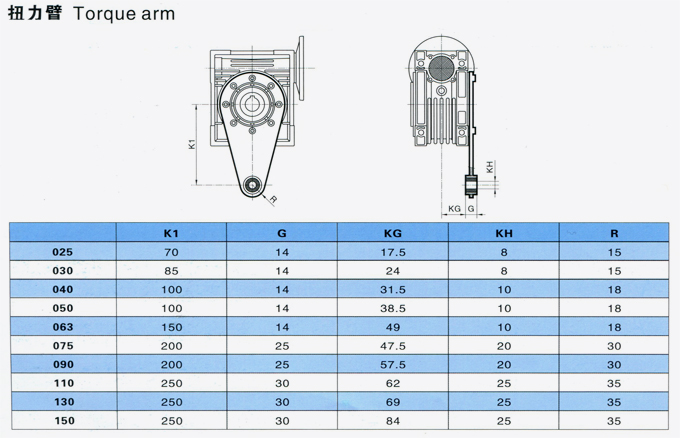 扭力臂 Torque arm

K1

R

KH

KG G

|  | K1 | G | KG | KH | R |
|---|---|---|---|---|---|
| 025 | 70 | 14 | 17.5 | 8 | 15 |
| 030 | 85 | 14 | 24 | 8 | 15 |
| 040 | 100 | 14 | 31.5 | 10 | 18 |
| 050 | 100 | 14 | 38.5 | 10 | 18 |
| 063 | 150 | 14 | 49 | 10 | 18 |
| 075 | 200 | 25 | 47.5 | 20 | 30 |
| 090 | 200 | 25 | 57.5 | 20 | 30 |
| 110 | 250 | 30 | 62 | 25 | 35 |
| 130 | 250 | 30 | 69 | 25 | 35 |
| 150 | 250 | 30 | 84 | 25 | 35 |